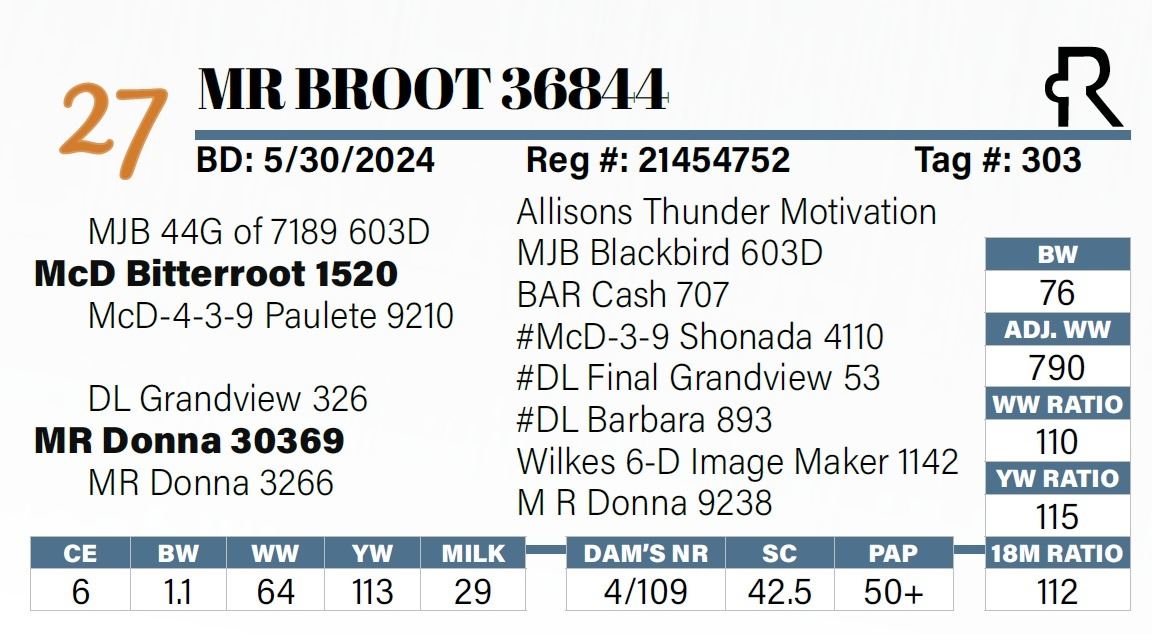 27

MR BROOT 36844

BD: 5/30/2024 Reg #: 21454752 Tag #: 303

MJB 44G of 7189 603D
McD Bitterroot 1520
McD-4-3-9 Paulete 9210

DL Grandview 326
MR Donna 30369
MR Donna 3266

Allisons Thunder Motivation
MJB Blackbird 603D
BAR Cash 707
#McD-3-9 Shonada 4110
#DL Final Grandview 53
#DL Barbara 893
Wilkes 6-D Image Maker 1142
M R Donna 9238

BW
76
ADJ. WW
790
WW RATIO
110
YW RATIO
115
18M RATIO
112

| CE | BW | WW | YW | MILK |
|---|---|---|---|---|
| 6 | 1.1 | 64 | 113 | 29 |

| DAM'S NR | SC | PAP |
|---|---|---|
| 4/109 | 42.5 | 50+ |